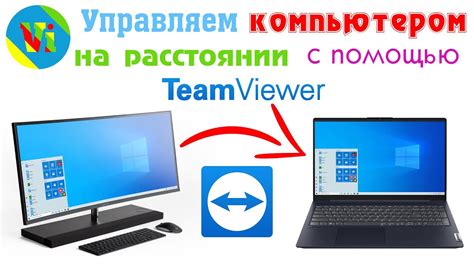 Vi

Управляем компьютером на расстоянии с помощью TeamViewer